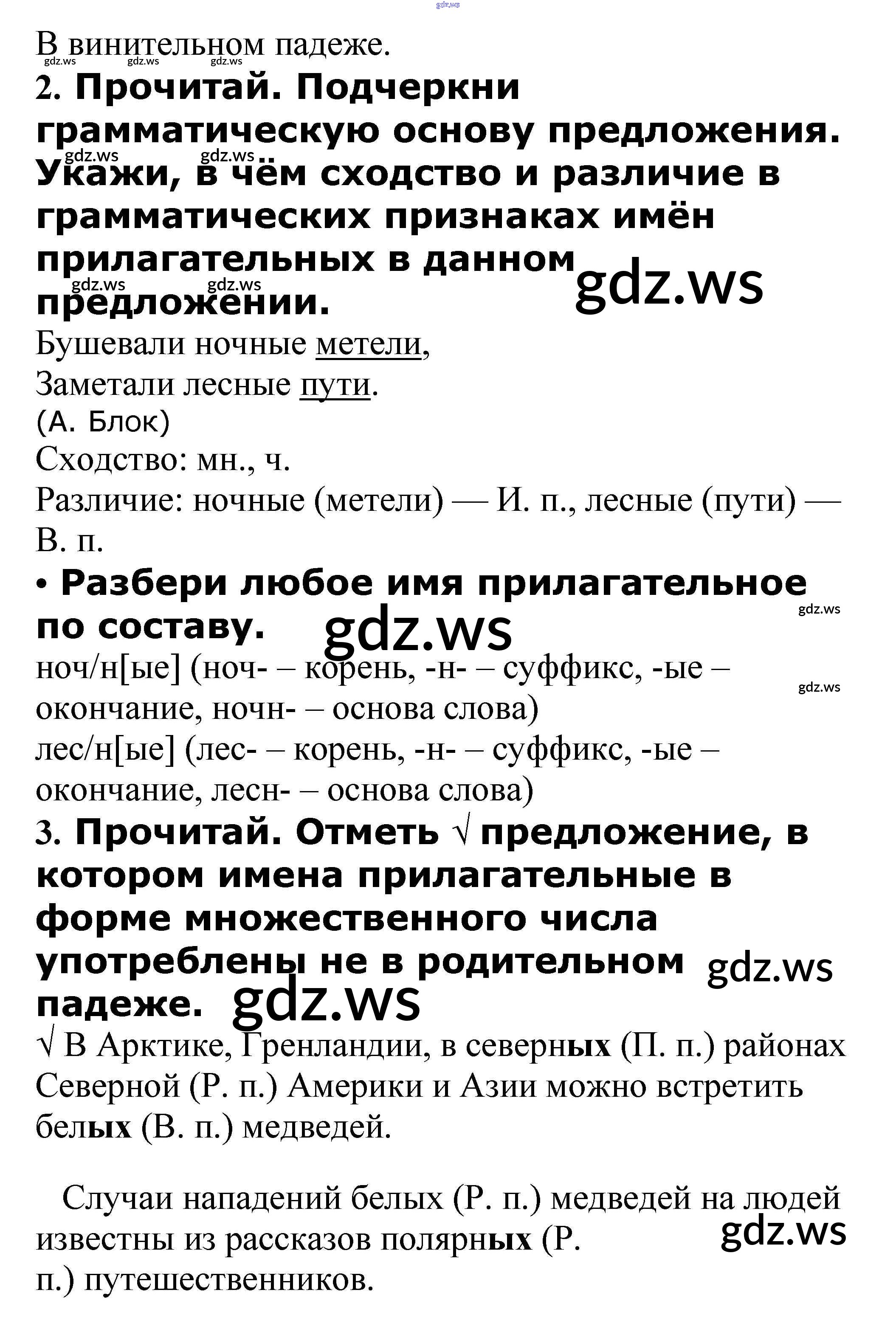 gdz.ws

В винительном падеже.

gdz.ws gdz.ws gdz.ws

2. Прочитай. Подчеркни грамматическую основу предложения. Укажи, в чём сходство и различие в грамматических признаках имён прилагательных в данном предложении.

gdz.ws gdz.ws gdz.ws gdz.ws gdz.ws

Бушевали ночные метели,
Заметали лесные пути.
(А. Блок)

Сходство: мн., ч.

Различие: ночные (метели) — И. п., лесные (пути) — В. п.

• Разбери любое имя прилагательное по составу.

gdz.ws gdz.ws

ноч/н[ые] (ноч- – корень, -н- – суффикс, -ые – окончание, ночн- – основа слова)

gdz.ws

лес/н[ые] (лес- – корень, -н- – суффикс, -ые – окончание, лесн- – основа слова)

3. Прочитай. Отметь √ предложение, в котором имена прилагательные в форме множественного числа употреблены не в родительном падеже.

gdz.ws gdz.ws

√ В Арктике, Гренландии, в северных (П. п.) районах Северной (Р. п.) Америки и Азии можно встретить белых (В. п.) медведей.

Случаи нападений белых (Р. п.) медведей на людей известны из рассказов полярных (Р. п.) путешественников.

gdz.ws